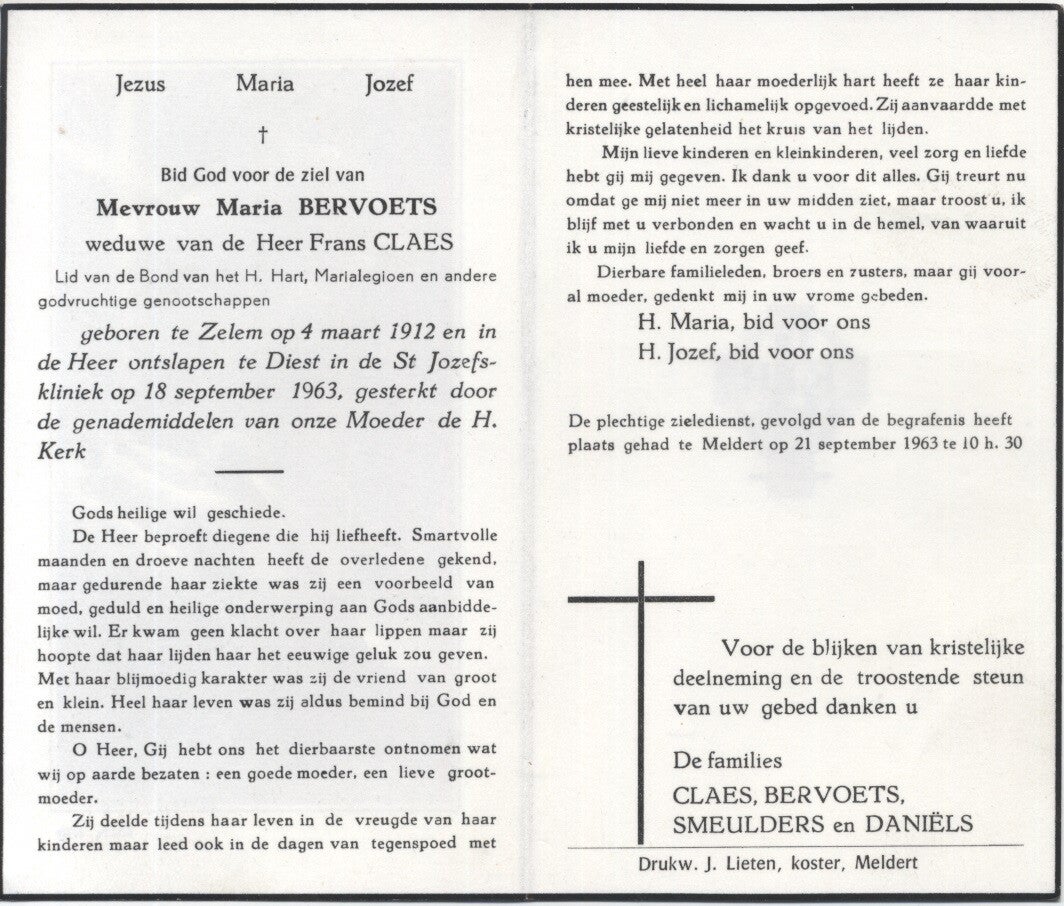 Jezus Maria Jozef

†

Bid God voor de ziel van

Mevrouw Maria BERVOETS

weduwe van de Heer Frans CLAES

Lid van de Bond van het H. Hart, Marialegioen en andere godvruchtige genootschappen

geboren te Zelem op 4 maart 1912 en in de Heer ontslapen te Diest in de St Jozefskliniek op 18 september 1963, gesterkt door de genademiddelen van onze Moeder de H. Kerk

Gods heilige wil geschiede.

De Heer beproeft diegene die hij liefheeft. Smartvolle maanden en droeve nachten heeft de overledene gekend, maar gedurende haar ziekte was zij een voorbeeld van moed, geduld en heilige onderwerping aan Gods aanbiddelijke wil. Er kwam geen klacht over haar lippen maar zij hoopte dat haar lijden haar het eeuwige geluk zou geven.

Met haar blijmoedig karakter was zij de vriend van groot en klein. Heel haar leven was zij aldus bemind bij God en de mensen.

O Heer, Gij hebt ons het dierbaarste ontnomen wat wij op aarde bezaten : een goede moeder, een lieve grootmoeder.

Zij deelde tijdens haar leven in de vreugde van haar kinderen maar leed ook in de dagen van tegenspoed met hen mee. Met heel haar moederlijk hart heeft ze haar kinderen geestelijk en lichamelijk opgevoed. Zij aanvaardde met kristelijke gelatenheid het kruis van het lijden.

Mijn lieve kinderen en kleinkinderen, veel zorg en liefde hebt gij mij gegeven. Ik dank u voor dit alles. Gij treurt nu omdat ge mij niet meer in uw midden ziet, maar troost u, ik blijf met u verbonden en wacht u in de hemel, van waaruit ik u mijn liefde en zorgen geef.

Dierbare familieleden, broers en zusters, maar gij vooral moeder, gedenkt mij in uw vrome gebeden.

H. Maria, bid voor ons
H. Jozef, bid voor ons

De plechtige zieledienst, gevolgd van de begrafenis heeft plaats gehad te Meldert op 21 september 1963 te 10 h. 30

Voor de blijken van kristelijke deelneming en de troostende steun van uw gebed danken u

De families
CLAES, BERVOETS,
SMEULDERS en DANIËLS

Drukw. J. Lieten, koster, Meldert